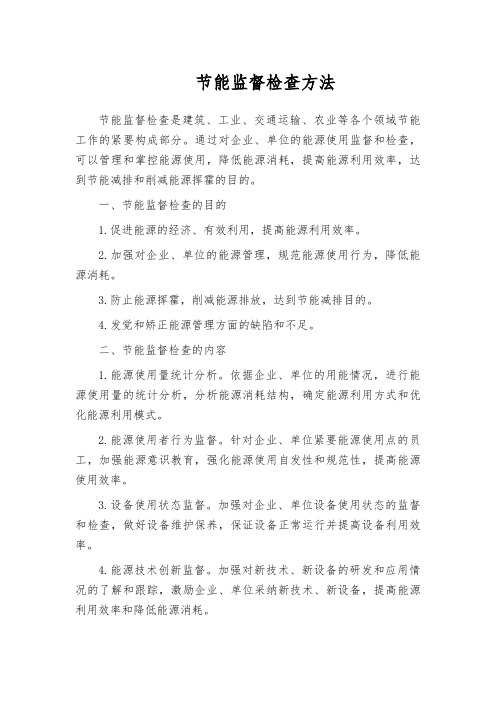 节能监督检查方法

节能监督检查是建筑、工业、交通运输、农业等各个领域节能工作的紧要构成部分。通过对企业、单位的能源使用监督和检查，可以管理和掌控能源使用，降低能源消耗，提高能源利用效率，达到节能减排和削减能源挥霍的目的。

一、节能监督检查的目的

1.促进能源的经济、有效利用，提高能源利用效率。

2.加强对企业、单位的能源管理，规范能源使用行为，降低能源消耗。

3.防止能源挥霍，削减能源排放，达到节能减排目的。

4.发觉和矫正能源管理方面的缺陷和不足。

二、节能监督检查的内容

1.能源使用量统计分析。依据企业、单位的用能情况，进行能源使用量的统计分析，分析能源消耗结构，确定能源利用方式和优化能源利用模式。

2.能源使用者行为监督。针对企业、单位紧要能源使用点的员工，加强能源意识教育，强化能源使用自发性和规范性，提高能源使用效率。

3.设备使用状态监督。加强对企业、单位设备使用状态的监督和检查，做好设备维护保养，保证设备正常运行并提高设备利用效率。

4.能源技术创新监督。加强对新技术、新设备的研发和应用情况的了解和跟踪，激励企业、单位采纳新技术、新设备，提高能源利用效率和降低能源消耗。